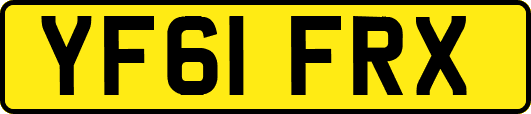 YF61 FRX